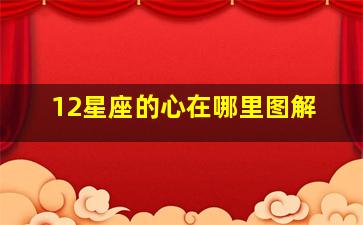 12星座的心在哪里图解